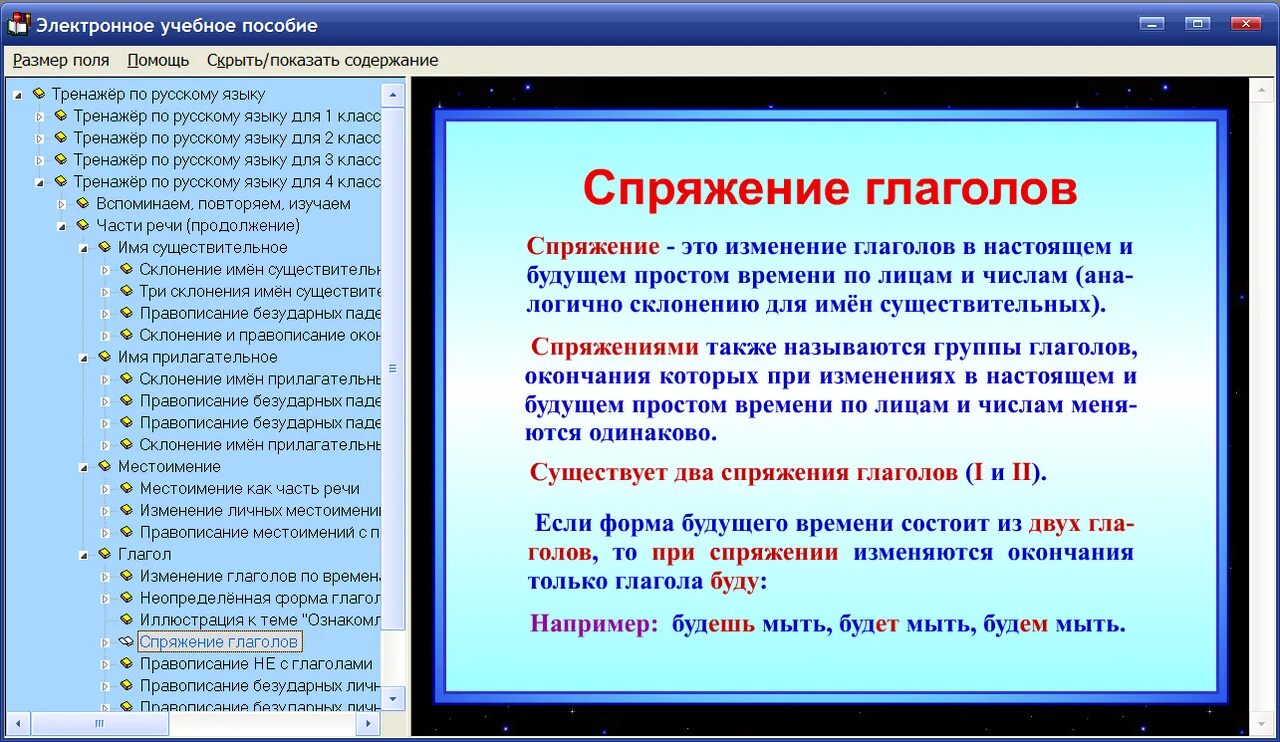 Электронное учебное пособие

Размер поля Помощь Скрыть/показать содержание

Тренажёр по русскому языку
Тренажёр по русскому языку для 1 класс
Тренажёр по русскому языку для 2 класс
Тренажёр по русскому языку для 3 класс
Тренажёр по русскому языку для 4 класс
Вспоминаем, повторяем, изучаем
Части речи (продолжение)
Имя существительное
Склонение имён существительн
Три склонения имён существите
Правописание безударных паде
Склонение и правописание окон
Имя прилагательное
Склонение имён прилагательн
Правописание безударных паде
Правописание безударных паде
Склонение имён прилагательн
Местоимение
Местоимение как часть речи
Изменение личных местоимени
Правописание местоимений с п
Глагол
Изменение глаголов по времена
Неопределённая форма глагол
Иллюстрация к теме "Ознакомл
Спряжение глаголов
Правописание НЕ с глаголами
Правописание безударных личн
Правописание безударных личн

Спряжение глаголов

Спряжение - это изменение глаголов в настоящем и будущем простом времени по лицам и числам (аналогично склонению для имён существительных).

Спряжениями также называются группы глаголов, окончания которых при изменениях в настоящем и будущем простом времени по лицам и числам меняются одинаково.

Существует два спряжения глаголов (I и II).

Если форма будущего времени состоит из двух глаголов, то при спряжении изменяются окончания только глагола буду:

Например: будешь мыть, будет мыть, будем мыть.